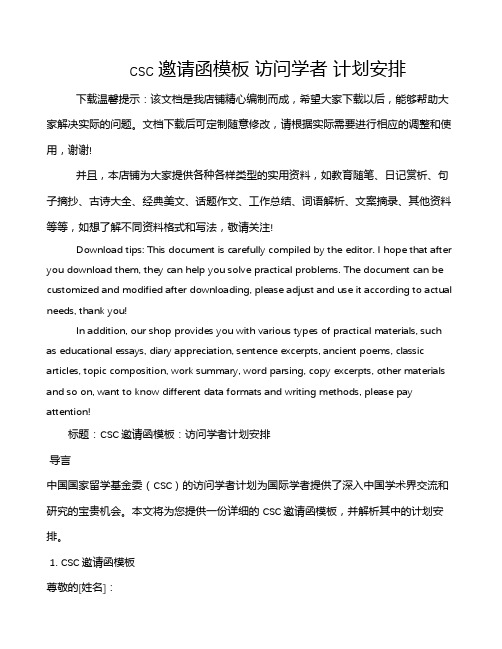 csc 邀请函模板 访问学者 计划安排

下载温馨提示：该文档是我店铺精心编制而成，希望大家下载以后，能够帮助大家解决实际的问题。文档下载后可定制随意修改，请根据实际需要进行相应的调整和使用，谢谢!

并且，本店铺为大家提供各种各样类型的实用资料，如教育随笔、日记赏析、句子摘抄、古诗大全、经典美文、话题作文、工作总结、词语解析、文案摘录、其他资料等等，如想了解不同资料格式和写法，敬请关注!

Download tips: This document is carefully compiled by the editor. I hope that after you download them, they can help you solve practical problems. The document can be customized and modified after downloading, please adjust and use it according to actual needs, thank you!

In addition, our shop provides you with various types of practical materials, such as educational essays, diary appreciation, sentence excerpts, ancient poems, classic articles, topic composition, work summary, word parsing, copy excerpts, other materials and so on, want to know different data formats and writing methods, please pay attention!

标题：CSC 邀请函模板：访问学者计划安排

导言

中国国家留学基金委（CSC）的访问学者计划为国际学者提供了深入中国学术界交流和研究的宝贵机会。本文将为您提供一份详细的 CSC 邀请函模板，并解析其中的计划安排。

1. CSC 邀请函模板

尊敬的[姓名]：